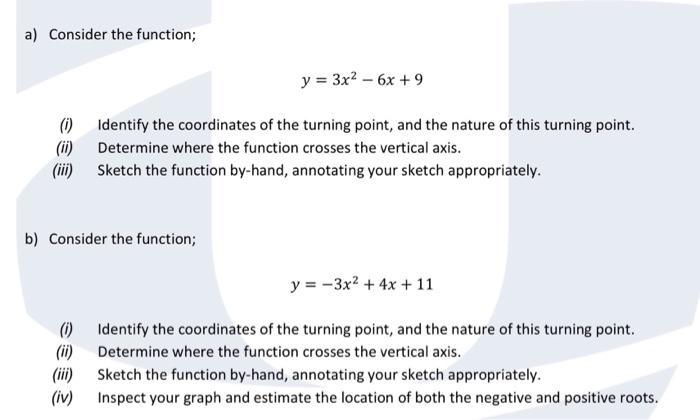 a) Consider the function;

$y = 3x^2 - 6x + 9$

(i) Identify the coordinates of the turning point, and the nature of this turning point.
(ii) Determine where the function crosses the vertical axis.
(iii) Sketch the function by-hand, annotating your sketch appropriately.

b) Consider the function;

$y = -3x^2 + 4x + 11$

(i) Identify the coordinates of the turning point, and the nature of this turning point.
(ii) Determine where the function crosses the vertical axis.
(iii) Sketch the function by-hand, annotating your sketch appropriately.
(iv) Inspect your graph and estimate the location of both the negative and positive roots.